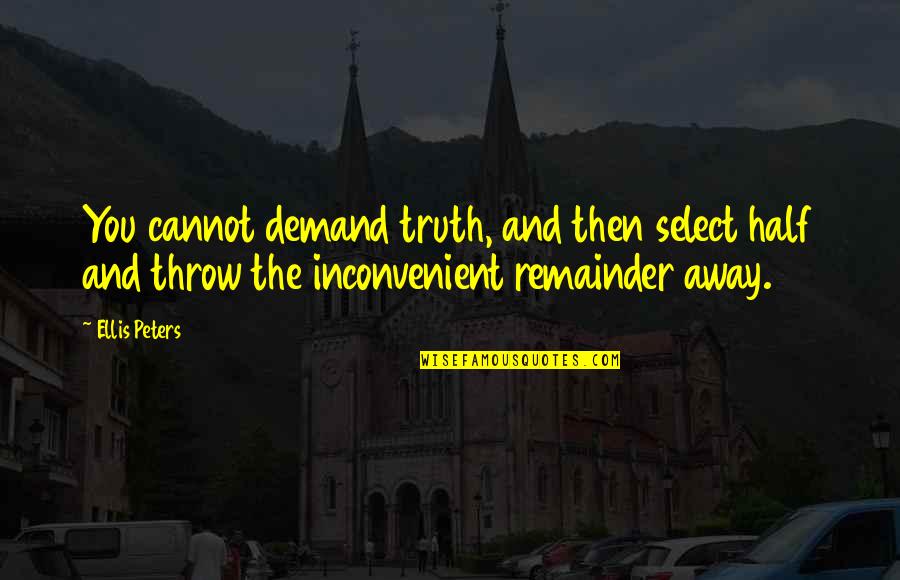 You cannot demand truth, and then select half and throw the inconvenient remainder away.

~ Ellis Peters

WISEFAMOUSQUOTES.COM